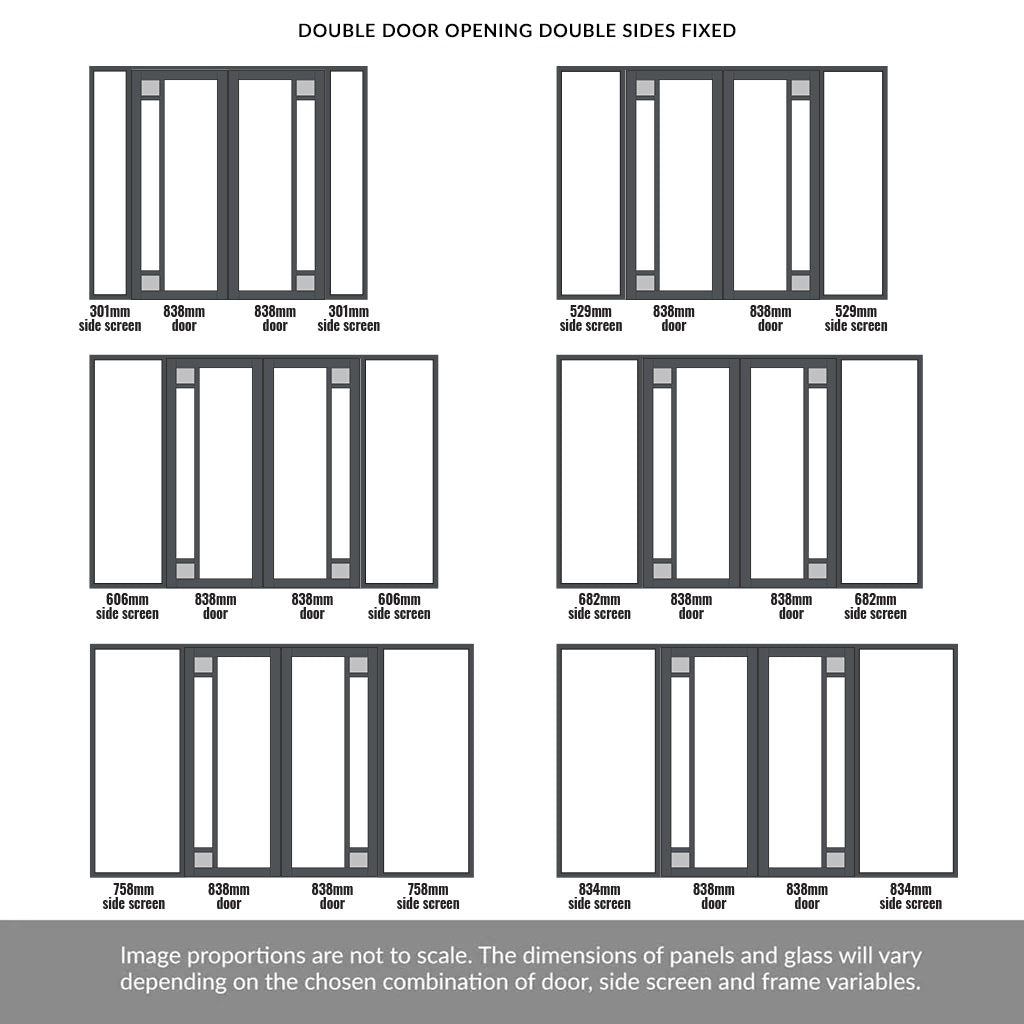 DOUBLE DOOR OPENING DOUBLE SIDES FIXED

301mm side screen
838mm door
838mm door
301mm side screen

529mm side screen
838mm door
838mm door
529mm side screen

606mm side screen
838mm door
838mm door
606mm side screen

682mm side screen
838mm door
838mm door
682mm side screen

758mm side screen
838mm door
838mm door
758mm side screen

834mm side screen
838mm door
838mm door
834mm side screen

Image proportions are not to scale. The dimensions of panels and glass will vary depending on the chosen combination of door, side screen and frame variables.